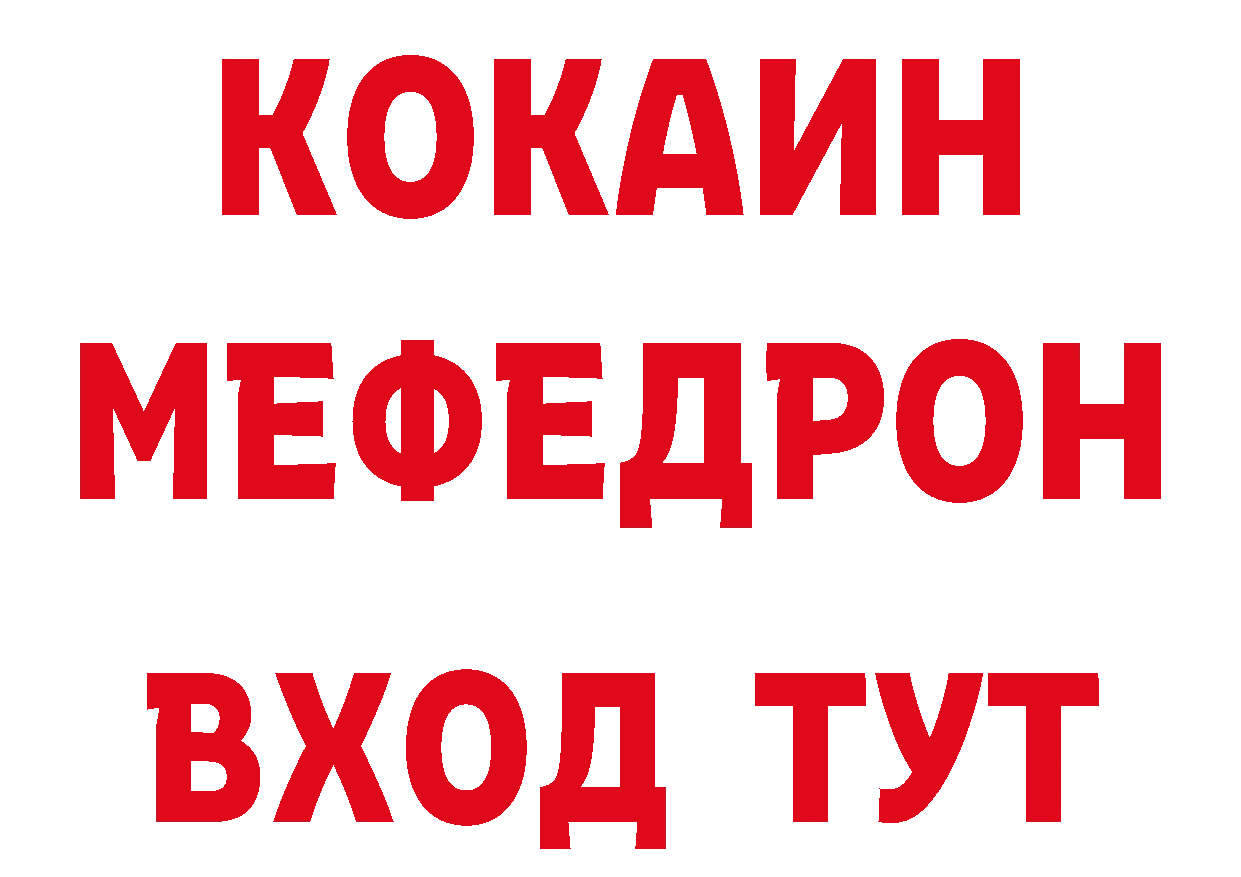 КОКАИН
МЕФЕДРОН
ВХОД ТУТ